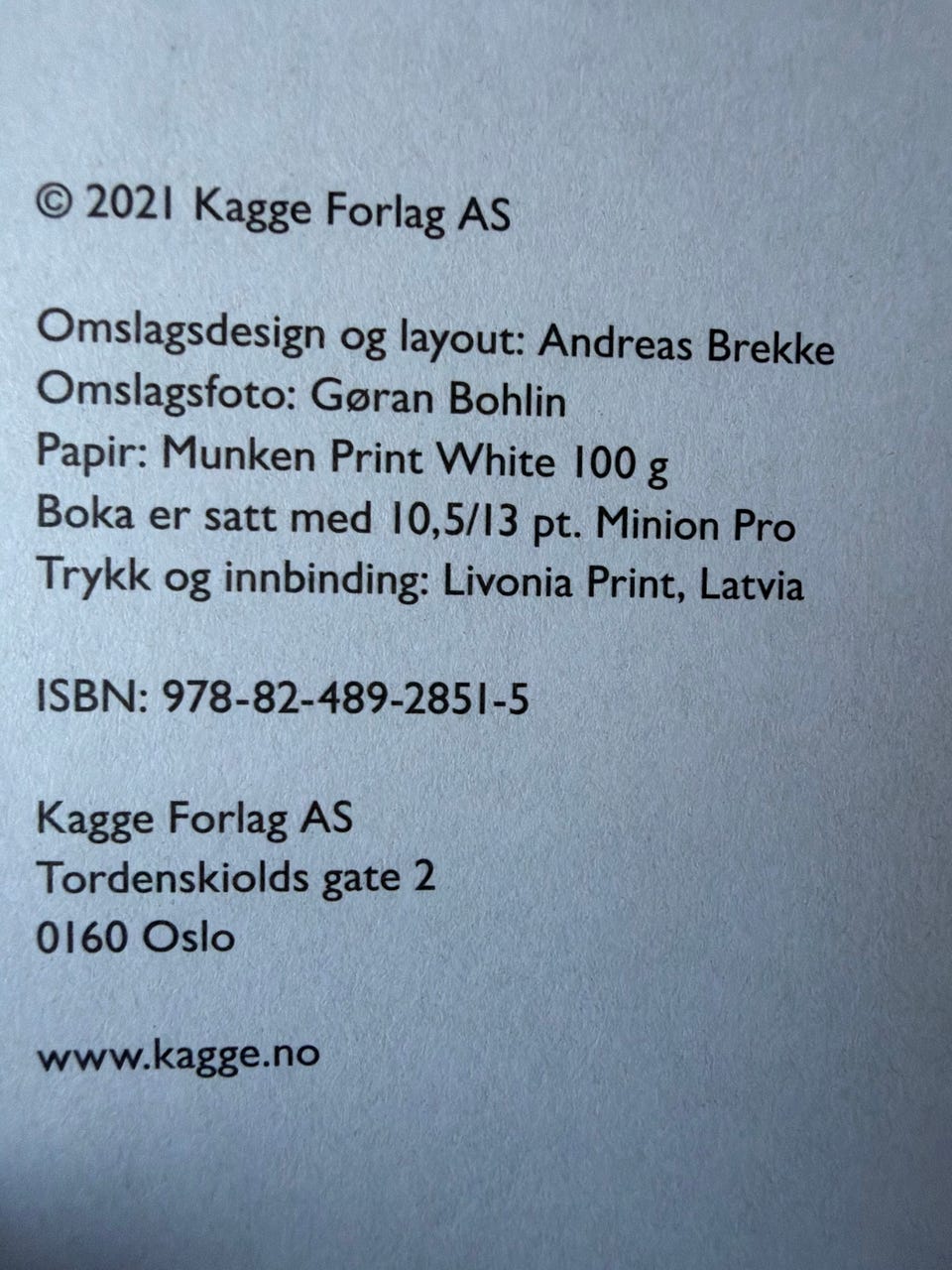 © 2021 Kagge Forlag AS

Omslagsdesign og layout: Andreas Brekke
Omslagsfoto: Gøran Bohlin
Papir: Munken Print White 100 g
Boka er satt med 10,5/13 pt. Minion Pro
Trykk og innbinding: Livonia Print, Latvia

ISBN: 978-82-489-2851-5

Kagge Forlag AS
Tordenskiolds gate 2
0160 Oslo

www.kagge.no